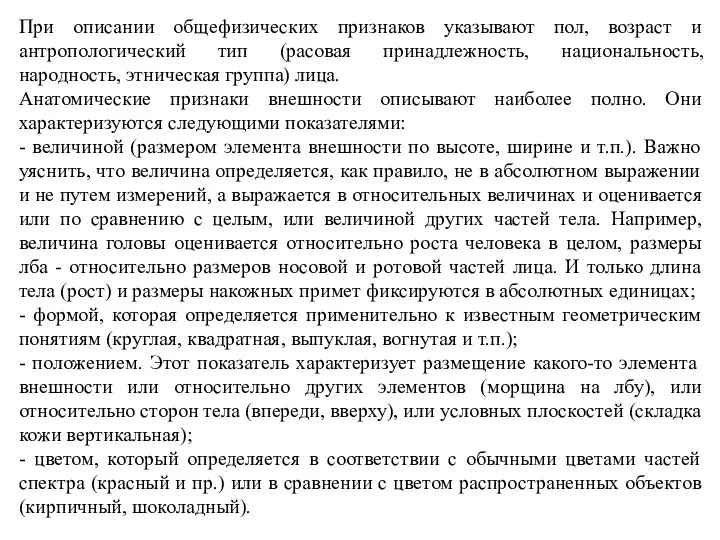 При описании общефизических признаков указывают пол, возраст и антропологический тип (расовая принадлежность, национальность, народность, этническая группа) лица.
Анатомические признаки внешности описывают наиболее полно. Они характеризуются следующими показателями:
- величиной (размером элемента внешности по высоте, ширине и т.п.). Важно уяснить, что величина определяется, как правило, не в абсолютном выражении и не путем измерений, а выражается в относительных величинах и оценивается или по сравнению с целым, или величиной других частей тела. Например, величина головы оценивается относительно роста человека в целом, размеры лба - относительно размеров носовой и ротовой частей лица. И только длина тела (рост) и размеры накожных примет фиксируются в абсолютных единицах;
- формой, которая определяется применительно к известным геометрическим понятиям (круглая, квадратная, выпуклая, вогнутая и т.п.);
- положением. Этот показатель характеризует размещение какого-то элемента внешности или относительно других элементов (морщина на лбу), или относительно сторон тела (впереди, вверху), или условных плоскостей (складка кожи вертикальная);
- цветом, который определяется в соответствии с обычными цветами частей спектра (красный и пр.) или в сравнении с цветом распространенных объектов (кирпичный, шоколадный).